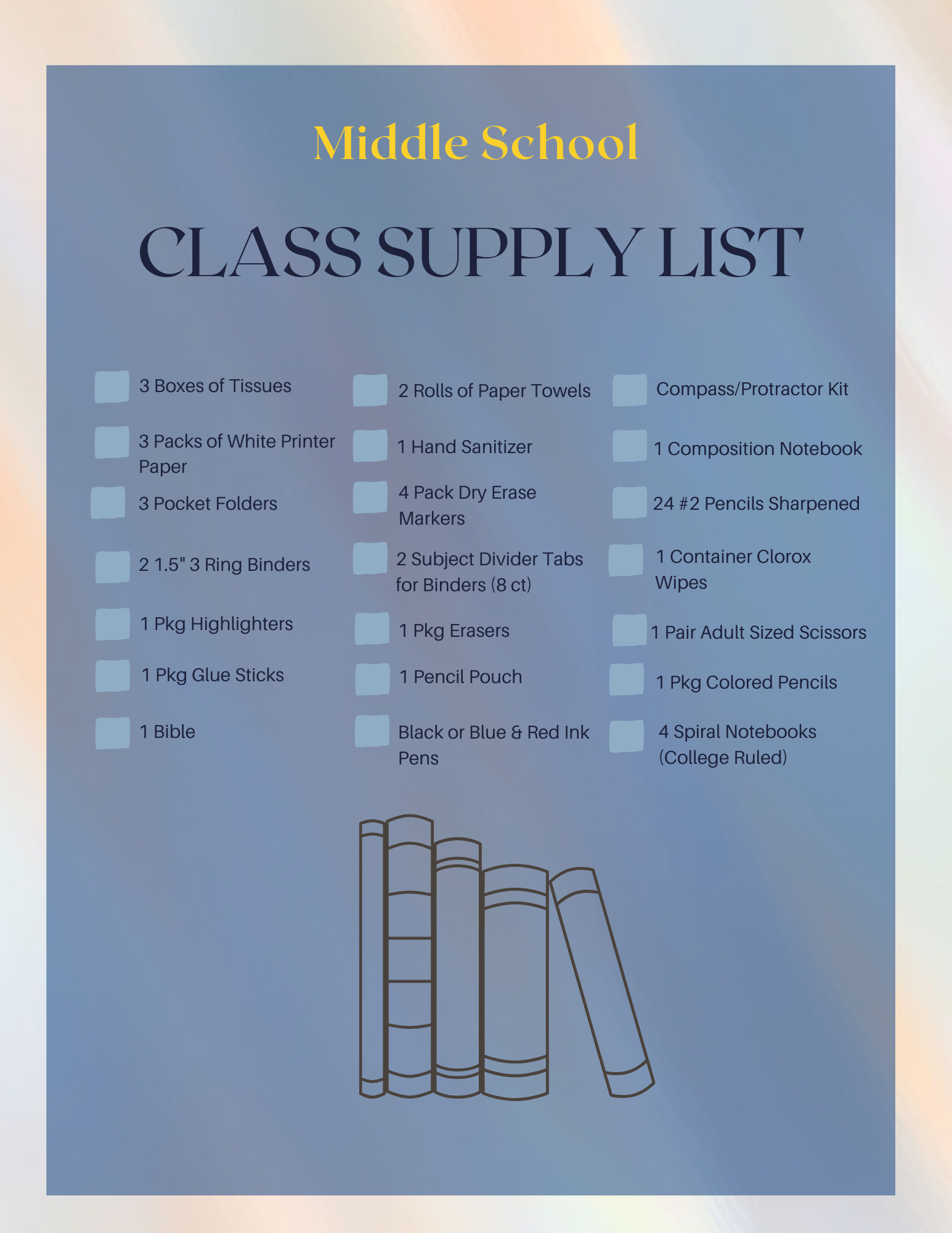 Middle School

CLASS SUPPLY LIST

☐ 3 Boxes of Tissues
☐ 3 Packs of White Printer Paper
☐ 3 Pocket Folders
☐ 2 1.5" 3 Ring Binders
☐ 1 Pkg Highlighters
☐ 1 Pkg Glue Sticks
☐ 1 Bible

☐ 2 Rolls of Paper Towels
☐ 1 Hand Sanitizer
☐ 4 Pack Dry Erase Markers
☐ 2 Subject Divider Tabs for Binders (8 ct)
☐ 1 Pkg Erasers
☐ 1 Pencil Pouch
☐ Black or Blue & Red Ink Pens

☐ Compass/Protractor Kit
☐ 1 Composition Notebook
☐ 24 #2 Pencils Sharpened
☐ 1 Container Clorox Wipes
☐ 1 Pair Adult Sized Scissors
☐ 1 Pkg Colored Pencils
☐ 4 Spiral Notebooks (College Ruled)